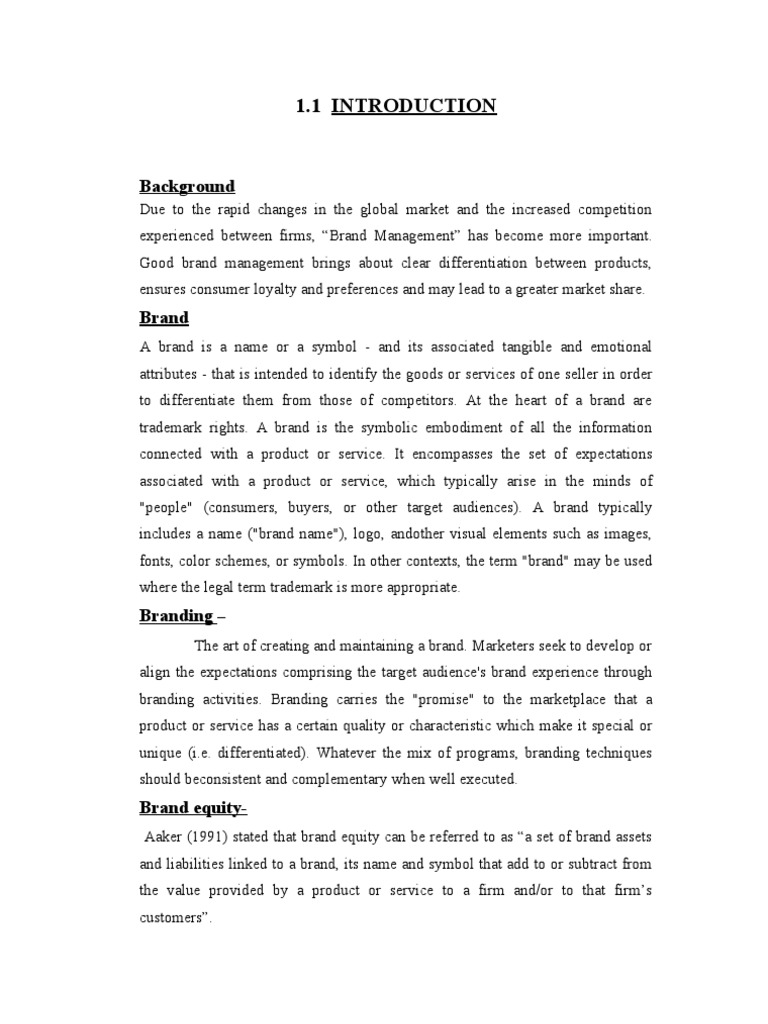 1.1 INTRODUCTION

Background

Due to the rapid changes in the global market and the increased competition experienced between firms, “Brand Management” has become more important. Good brand management brings about clear differentiation between products, ensures consumer loyalty and preferences and may lead to a greater market share.

Brand

A brand is a name or a symbol - and its associated tangible and emotional attributes - that is intended to identify the goods or services of one seller in order to differentiate them from those of competitors. At the heart of a brand are trademark rights. A brand is the symbolic embodiment of all the information connected with a product or service. It encompasses the set of expectations associated with a product or service, which typically arise in the minds of "people" (consumers, buyers, or other target audiences). A brand typically includes a name ("brand name"), logo, andother visual elements such as images, fonts, color schemes, or symbols. In other contexts, the term "brand" may be used where the legal term trademark is more appropriate.

Branding –

The art of creating and maintaining a brand. Marketers seek to develop or align the expectations comprising the target audience's brand experience through branding activities. Branding carries the "promise" to the marketplace that a product or service has a certain quality or characteristic which make it special or unique (i.e. differentiated). Whatever the mix of programs, branding techniques should beconsistent and complementary when well executed.

Brand equity-

Aaker (1991) stated that brand equity can be referred to as “a set of brand assets and liabilities linked to a brand, its name and symbol that add to or subtract from the value provided by a product or service to a firm and/or to that firm’s customers”.